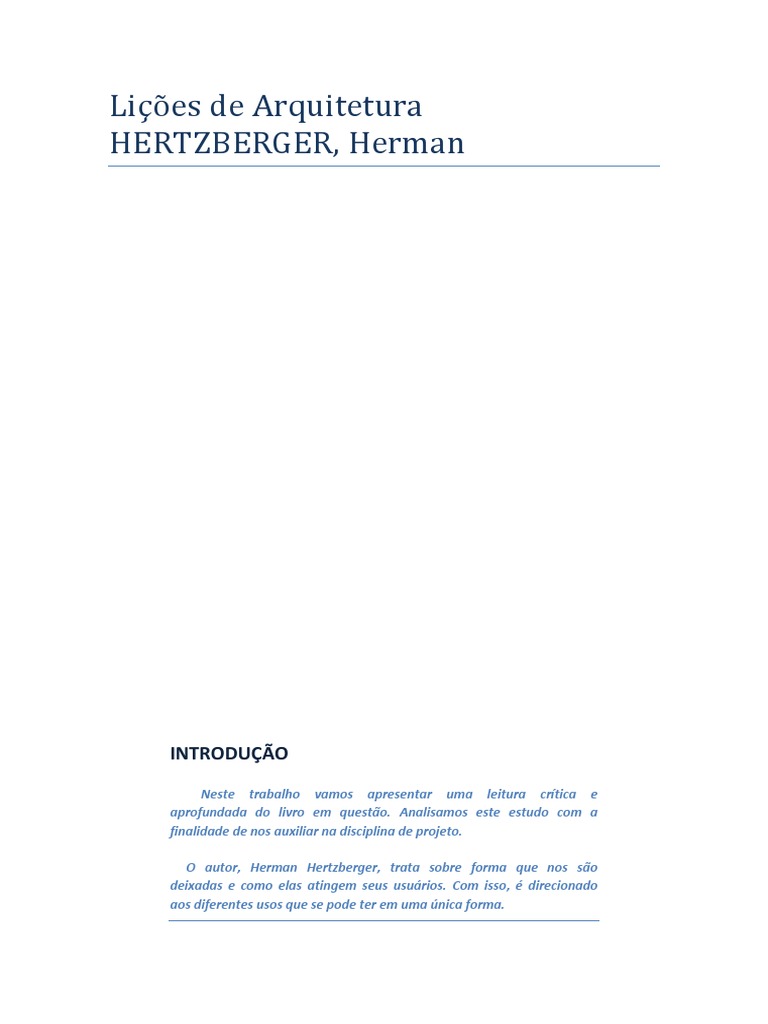 Lições de Arquitetura
HERTZBERGER, Herman

INTRODUÇÃO

Neste trabalho vamos apresentar uma leitura crítica e aprofundada do livro em questão. Analisamos este estudo com a finalidade de nos auxiliar na disciplina de projeto.

O autor, Herman Hertzberger, trata sobre forma que nos são deixadas e como elas atingem seus usuários. Com isso, é direcionado aos diferentes usos que se pode ter em uma única forma.